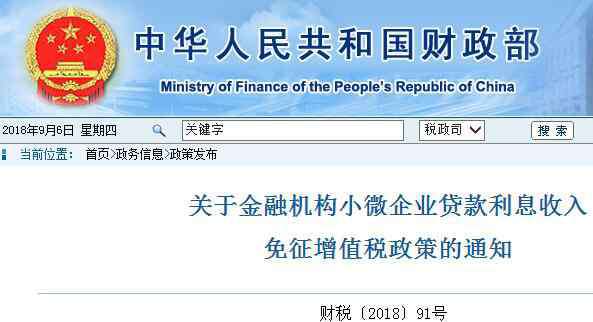 中华人民共和国财政部
Ministry of Finance of the People's Republic of China

2018年9月6日 星期四 关键字 税政司 搜索

当前位置： 首页>政务信息>政策发布

关于金融机构小微企业贷款利息收入免征增值税政策的通知

财税〔2018〕91号